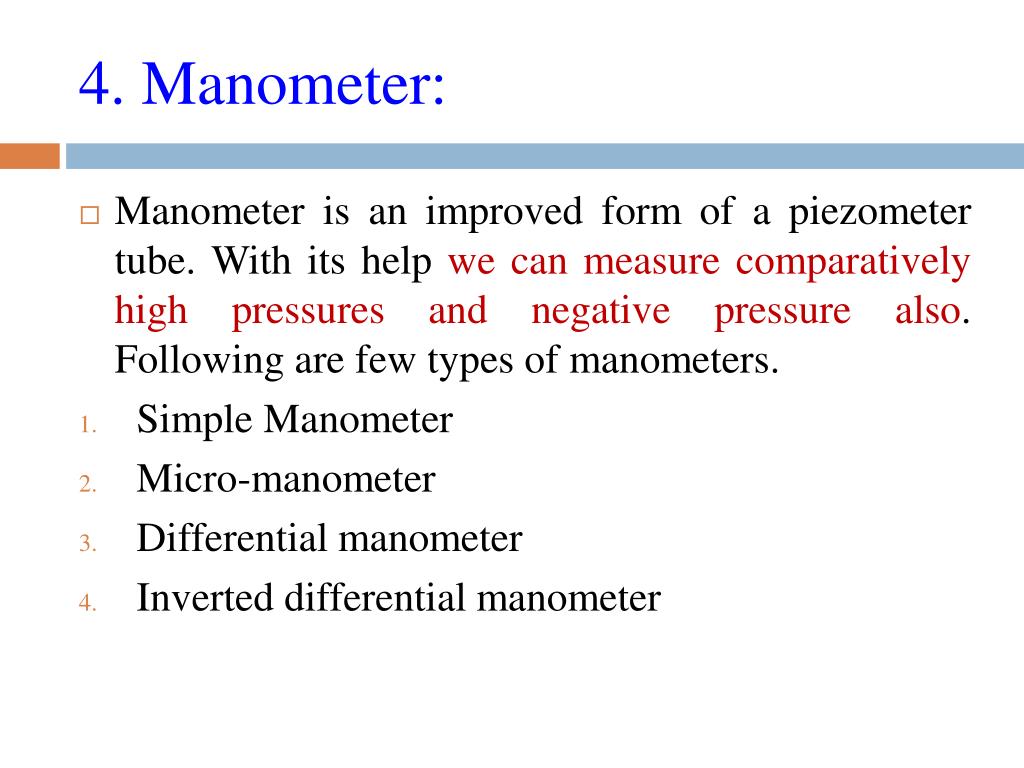 4. Manometer:

Manometer is an improved form of a piezometer tube. With its help we can measure comparatively high pressures and negative pressure also. Following are few types of manometers.

1. Simple Manometer
2. Micro-manometer
3. Differential manometer
4. Inverted differential manometer